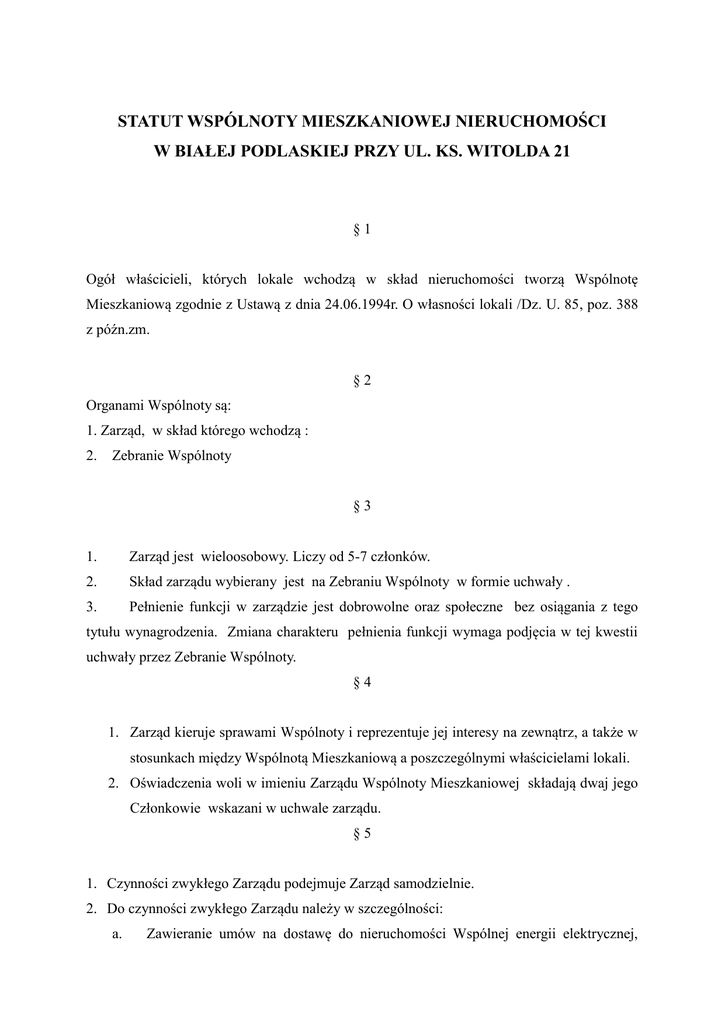 STATUT WSPÓLNOTY MIESZKANIOWEJ NIERUCHOMOŚCI
W BIAŁEJ PODLASKIEJ PRZY UL. KS. WITOLDA 21

§ 1

Ogół właścicieli, których lokale wchodzą w skład nieruchomości tworzą Wspólnotę Mieszkaniową zgodnie z Ustawą z dnia 24.06.1994r. O własności lokali /Dz. U. 85, poz. 388 z późn.zm.

§ 2

Organami Wspólnoty są:
1. Zarząd, w skład którego wchodzą :
2. Zebranie Wspólnoty

§ 3

1. Zarząd jest wieloosobowy. Liczy od 5-7 członków.
2. Skład zarządu wybierany jest na Zebraniu Wspólnoty w formie uchwały .
3. Pełnienie funkcji w zarządzie jest dobrowolne oraz społeczne bez osiągania z tego tytułu wynagrodzenia. Zmiana charakteru pełnienia funkcji wymaga podjęcia w tej kwestii uchwały przez Zebranie Wspólnoty.

§ 4

1. Zarząd kieruje sprawami Wspólnoty i reprezentuje jej interesy na zewnątrz, a także w stosunkach między Wspólnotą Mieszkaniową a poszczególnymi właścicielami lokali.
2. Oświadczenia woli w imieniu Zarządu Wspólnoty Mieszkaniowej składają dwaj jego Członkowie wskazani w uchwale zarządu.

§ 5

1. Czynności zwykłego Zarządu podejmuje Zarząd samodzielnie.
2. Do czynności zwykłego Zarządu należy w szczególności:
a. Zawieranie umów na dostawę do nieruchomości Wspólnej energii elektrycznej,